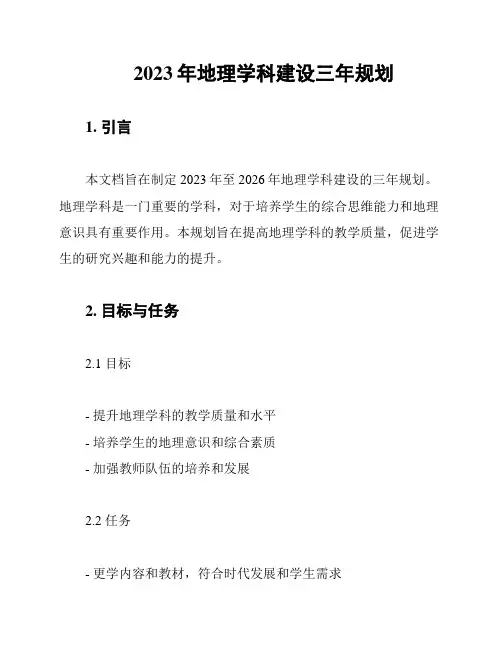 2023 年地理学科建设三年规划

1. 引言

本文档旨在制定 2023 年至 2026 年地理学科建设的三年规划。地理学科是一门重要的学科，对于培养学生的综合思维能力和地理意识具有重要作用。本规划旨在提高地理学科的教学质量，促进学生的研究兴趣和能力的提升。

2. 目标与任务

2.1 目标

- 提升地理学科的教学质量和水平
- 培养学生的地理意识和综合素质
- 加强教师队伍的培养和发展

2.2 任务

- 更学内容和教材，符合时代发展和学生需求